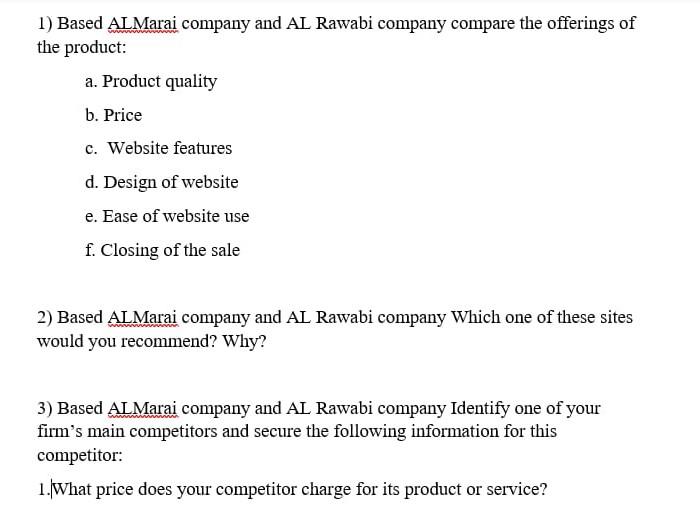 1) Based ALMarai company and AL Rawabi company compare the offerings of the product:

a. Product quality

b. Price

c. Website features

d. Design of website

e. Ease of website use

f. Closing of the sale

2) Based ALMarai company and AL Rawabi company Which one of these sites would you recommend? Why?

3) Based ALMarai company and AL Rawabi company Identify one of your firm's main competitors and secure the following information for this competitor:

1.What price does your competitor charge for its product or service?